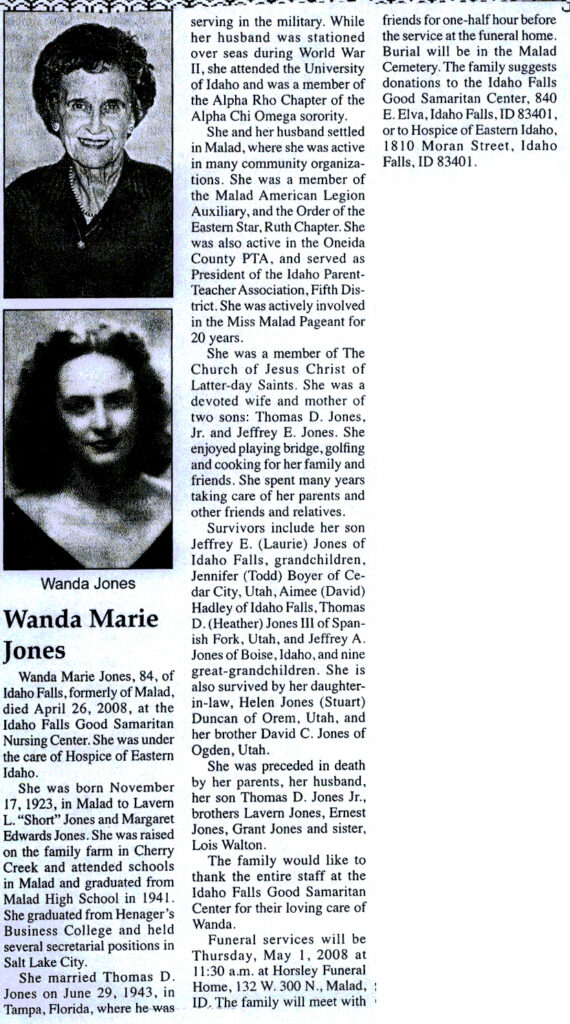 Wanda Jones

Wanda Marie Jones

Wanda Marie Jones, 84, of Idaho Falls, formerly of Malad, died April 26, 2008, at the Idaho Falls Good Samaritan Nursing Center. She was under the care of Hospice of Eastern Idaho.

She was born November 17, 1923, in Malad to Lavern L. "Short" Jones and Margaret Edwards Jones. She was raised on the family farm in Cherry Creek and attended schools in Malad and graduated from Malad High School in 1941. She graduated from Henager's Business College and held several secretarial positions in Salt Lake City.

She married Thomas D. Jones on June 29, 1943, in Tampa, Florida, where he was serving in the military. While her husband was stationed over seas during World War II, she attended the University of Idaho and was a member of the Alpha Rho Chapter of the Alpha Chi Omega sorority.

She and her husband settled in Malad, where she was active in many community organizations. She was a member of the Malad American Legion Auxiliary, and the Order of the Eastern Star, Ruth Chapter. She was also active in the Oneida County PTA, and served as President of the Idaho Parent-Teacher Association, Fifth District. She was actively involved in the Miss Malad Pageant for 20 years.

She was a member of The Church of Jesus Christ of Latter-day Saints. She was a devoted wife and mother of two sons: Thomas D. Jones, Jr. and Jeffrey E. Jones. She enjoyed playing bridge, golfing and cooking for her family and friends. She spent many years taking care of her parents and other friends and relatives.

Survivors include her son Jeffrey E. (Laurie) Jones of Idaho Falls, grandchildren, Jennifer (Todd) Boyer of Cedar City, Utah, Aimee (David) Hadley of Idaho Falls, Thomas D. (Heather) Jones III of Spanish Fork, Utah, and Jeffrey A. Jones of Boise, Idaho, and nine great-grandchildren. She is also survived by her daughter-in-law, Helen Jones (Stuart) Duncan of Orem, Utah, and her brother David C. Jones of Ogden, Utah.

She was preceded in death by her parents, her husband, her son Thomas D. Jones Jr., brothers Lavern Jones, Ernest Jones, Grant Jones and sister, Lois Walton.

The family would like to thank the entire staff at the Idaho Falls Good Samaritan Center for their loving care of Wanda.

Funeral services will be Thursday, May 1, 2008 at 11:30 a.m. at Horsley Funeral Home, 132 W. 300 N., Malad, ID. The family will meet with friends for one-half hour before the service at the funeral home. Burial will be in the Malad Cemetery. The family suggests donations to the Idaho Falls Good Samaritan Center, 840 E. Elva, Idaho Falls, ID 83401, or to Hospice of Eastern Idaho, 1810 Moran Street, Idaho Falls, ID 83401.